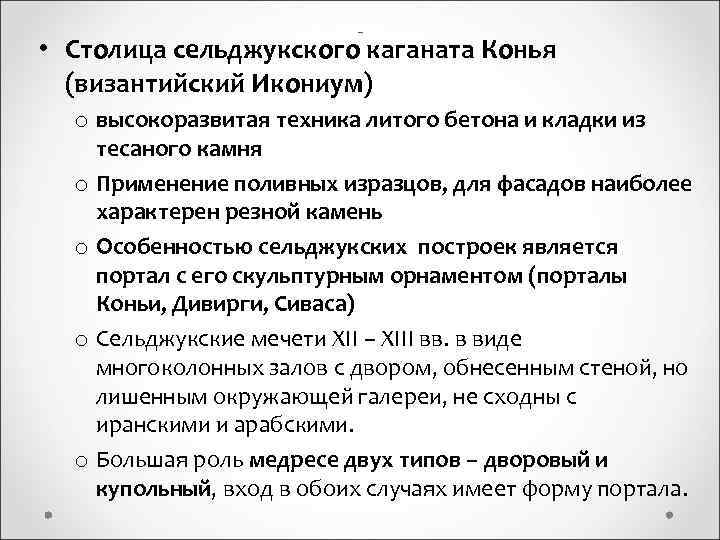 • Столица сельджукского каганата Конья (византийский Икониум)

o высокоразвитая техника литого бетона и кладки из тесаного камня

o Применение поливных изразцов, для фасадов наиболее характерен резной камень

o Особенностью сельджукских построек является портал с его скульптурным орнаментом (порталы Коньи, Дивирги, Сиваса)

o Сельджукские мечети XII – XIII вв. в виде многоколонных залов с двором, обнесенным стеной, но лишенным окружающей галереи, не сходны с иранскими и арабскими.

o Большая роль медресе двух типов – дворовый и купольный, вход в обоих случаях имеет форму портала.